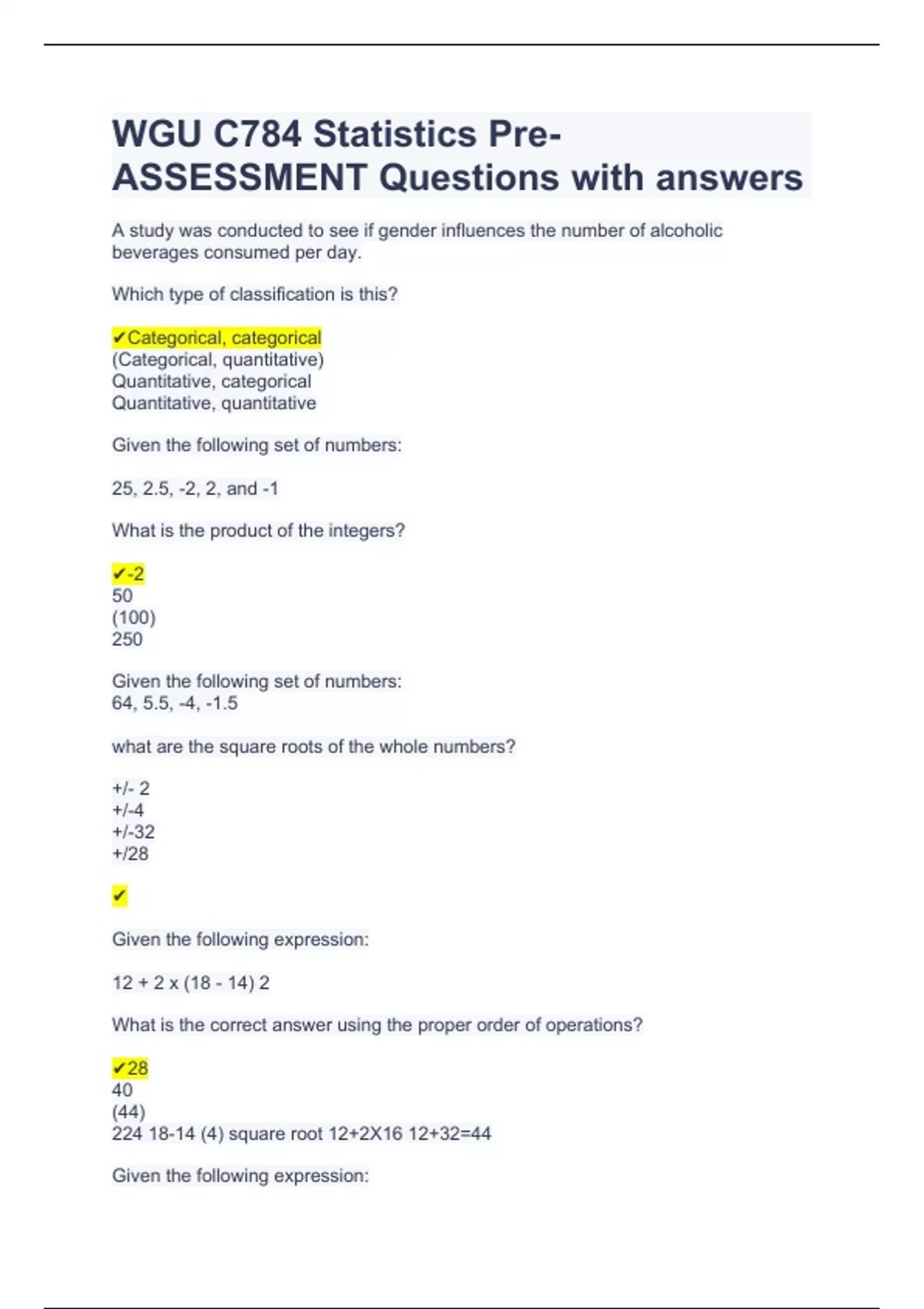 WGU C784 Statistics Pre-ASSESSMENT Questions with answers

A study was conducted to see if gender influences the number of alcoholic beverages consumed per day.

Which type of classification is this?

✔Categorical, categorical
(Categorical, quantitative)
Quantitative, categorical
Quantitative, quantitative

Given the following set of numbers:

25, 2.5, -2, 2, and -1

What is the product of the integers?

✔-2
50
(100)
250

Given the following set of numbers:
64, 5.5, -4, -1.5

what are the square roots of the whole numbers?

+/- 2
+/-4
+/-32
+/28

✔

Given the following expression:

12 + 2 x (18 - 14) 2

What is the correct answer using the proper order of operations?

✔28
40
(44)
224 18-14 (4) square root 12+2X16 12+32=44

Given the following expression: